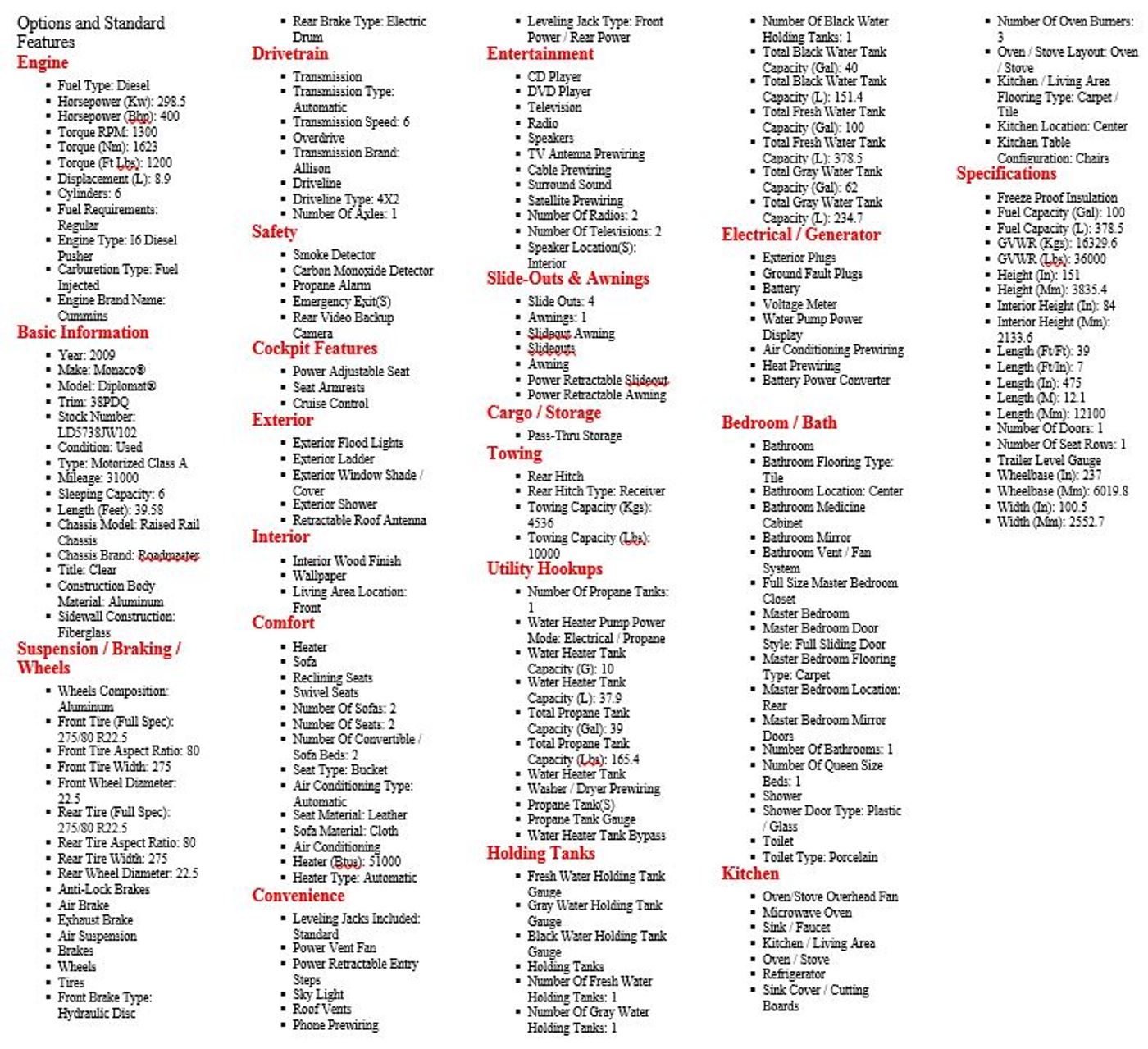 Options and Standard Features

Engine

- Fuel Type: Diesel
- Horsepower (Kw): 298.5
- Horsepower (Bhp): 400
- Torque RPM: 1300
- Torque (Nm): 1623
- Torque (Ft Lbs): 1200
- Displacement (L): 8.9
- Cylinders: 6
- Fuel Requirements: Regular
- Engine Type: I6 Diesel Pusher
- Carburetion Type: Fuel Injected
- Engine Brand Name: Cummins

Basic Information

- Year: 2009
- Make: Monaco®
- Model: Diplomat®
- Trim: 38PDQ
- Stock Number: LD5738JW102
- Condition: Used
- Type: Motorized Class A
- Mileage: 31000
- Sleeping Capacity: 6
- Length (Feet): 39.58
- Chassis Model: Raised Rail Chassis
- Chassis Brand: Roadmaster
- Title: Clear
- Construction Body Material: Aluminum
- Sidewall Construction: Fiberglass

Suspension / Braking / Wheels

- Wheels Composition: Aluminum
- Front Tire (Full Spec): 275/80 R22.5
- Front Tire Aspect Ratio: 80
- Front Tire Width: 275
- Front Wheel Diameter: 22.5
- Rear Tire (Full Spec): 275/80 R22.5
- Rear Tire Aspect Ratio: 80
- Rear Tire Width: 275
- Rear Wheel Diameter: 22.5
- Anti-Lock Brakes
- Air Brake
- Exhaust Brake
- Air Suspension
- Brakes
- Wheels
- Tires
- Front Brake Type: Hydraulic Disc
- Rear Brake Type: Electric Drum

Drivetrain

- Transmission
- Transmission Type: Automatic
- Transmission Speed: 6
- Overdrive
- Transmission Brand: Allison
- Driveline
- Driveline Type: 4X2
- Number Of Axles: 1

Safety

- Smoke Detector
- Carbon Monoxide Detector
- Propane Alarm
- Emergency Exit(S)
- Rear Video Backup Camera

Cockpit Features

- Power Adjustable Seat
- Seat Armrests
- Cruise Control

Exterior

- Exterior Flood Lights
- Exterior Ladder
- Exterior Window Shade / Cover
- Exterior Shower
- Retractable Roof Antenna

Interior

- Interior Wood Finish
- Wallpaper
- Living Area Location: Front

Comfort

- Heater
- Sofa
- Reclining Seats
- Swivel Seats
- Number Of Sofas: 2
- Number Of Seats: 2
- Number Of Convertible / Sofa Beds: 2
- Seat Type: Bucket
- Air Conditioning Type: Automatic
- Seat Material: Leather
- Sofa Material: Cloth
- Air Conditioning
- Heater (Btus): 51000
- Heater Type: Automatic

Convenience

- Leveling Jacks Included: Standard
- Power Vent Fan
- Power Retractable Entry Steps
- Sky Light
- Roof Vents
- Phone Prewiring
- Leveling Jack Type: Front Power / Rear Power

Entertainment

- CD Player
- DVD Player
- Television
- Radio
- Speakers
- TV Antenna Prewiring
- Cable Prewiring
- Surround Sound
- Satellite Prewiring
- Number Of Radios: 2
- Number Of Televisions: 2
- Speaker Location(S): Interior

Slide-Outs & Awnings

- Slide Outs: 4
- Awnings: 1
- Slideout Awning
- Slideouts
- Awning
- Power Retractable Slideout
- Power Retractable Awning

Cargo / Storage

- Pass-Thru Storage

Towing

- Rear Hitch
- Rear Hitch Type: Receiver
- Towing Capacity (Kgs): 4536
- Towing Capacity (Lbs): 10000

Utility Hookups

- Number Of Propane Tanks: 1
- Water Heater Pump Power Mode: Electrical / Propane
- Water Heater Tank Capacity (G): 10
- Water Heater Tank Capacity (L): 37.9
- Total Propane Tank Capacity (Gal): 39
- Total Propane Tank Capacity (Lbs): 165.4
- Water Heater Tank
- Washer / Dryer Prewiring
- Propane Tank(S)
- Propane Tank Gauge
- Water Heater Tank Bypass

Holding Tanks

- Fresh Water Holding Tank Gauge
- Gray Water Holding Tank Gauge
- Black Water Holding Tank Gauge
- Holding Tanks
- Number Of Fresh Water Holding Tanks: 1
- Number Of Gray Water Holding Tanks: 1
- Number Of Black Water Holding Tanks: 1
- Total Black Water Tank Capacity (Gal): 40
- Total Black Water Tank Capacity (L): 151.4
- Total Fresh Water Tank Capacity (Gal): 100
- Total Fresh Water Tank Capacity (L): 378.5
- Total Gray Water Tank Capacity (Gal): 62
- Total Gray Water Tank Capacity (L): 234.7

Electrical / Generator

- Exterior Plugs
- Ground Fault Plugs
- Battery
- Voltage Meter
- Water Pump Power Display
- Air Conditioning Prewiring
- Heat Prewiring
- Battery Power Converter

Bedroom / Bath

- Bathroom
- Bathroom Flooring Type: Tile
- Bathroom Location: Center
- Bathroom Medicine Cabinet
- Bathroom Mirror
- Bathroom Vent / Fan System
- Full Size Master Bedroom Closet
- Master Bedroom
- Master Bedroom Door Style: Full Sliding Door
- Master Bedroom Flooring Type: Carpet
- Master Bedroom Location: Rear
- Master Bedroom Mirror Doors
- Number Of Bathrooms: 1
- Number Of Queen Size Beds: 1
- Shower
- Shower Door Type: Plastic / Glass
- Toilet
- Toilet Type: Porcelain

Kitchen

- Oven/Stove Overhead Fan
- Microwave Oven
- Sink / Faucet
- Kitchen / Living Area
- Oven / Stove
- Refrigerator
- Sink Cover / Cutting Boards
- Number Of Oven Burners: 3
- Oven / Stove Layout: Oven / Stove
- Kitchen / Living Area Flooring Type: Carpet / Tile
- Kitchen Location: Center
- Kitchen Table Configuration: Chairs

Specifications

- Freeze Proof Insulation
- Fuel Capacity (Gal): 100
- Fuel Capacity (L): 378.5
- GVWR (Kgs): 16329.6
- GVWR (Lbs): 36000
- Height (In): 151
- Height (Mm): 3835.4
- Interior Height (In): 84
- Interior Height (Mm): 2133.6
- Length (Ft/Ft): 39
- Length (Ft/In): 7
- Length (In): 475
- Length (M): 12.1
- Length (Mm): 12100
- Number Of Doors: 1
- Number Of Seat Rows: 1
- Trailer Level Gauge
- Wheelbase (In): 237
- Wheelbase (Mm): 6019.8
- Width (In): 100.5
- Width (Mm): 2552.7